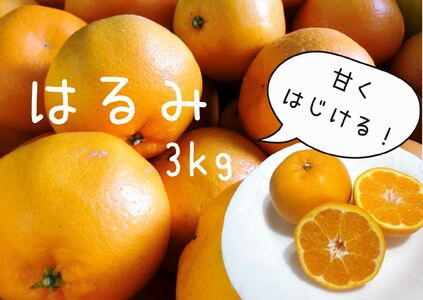 はるみ
3kg

甘く
はじける！